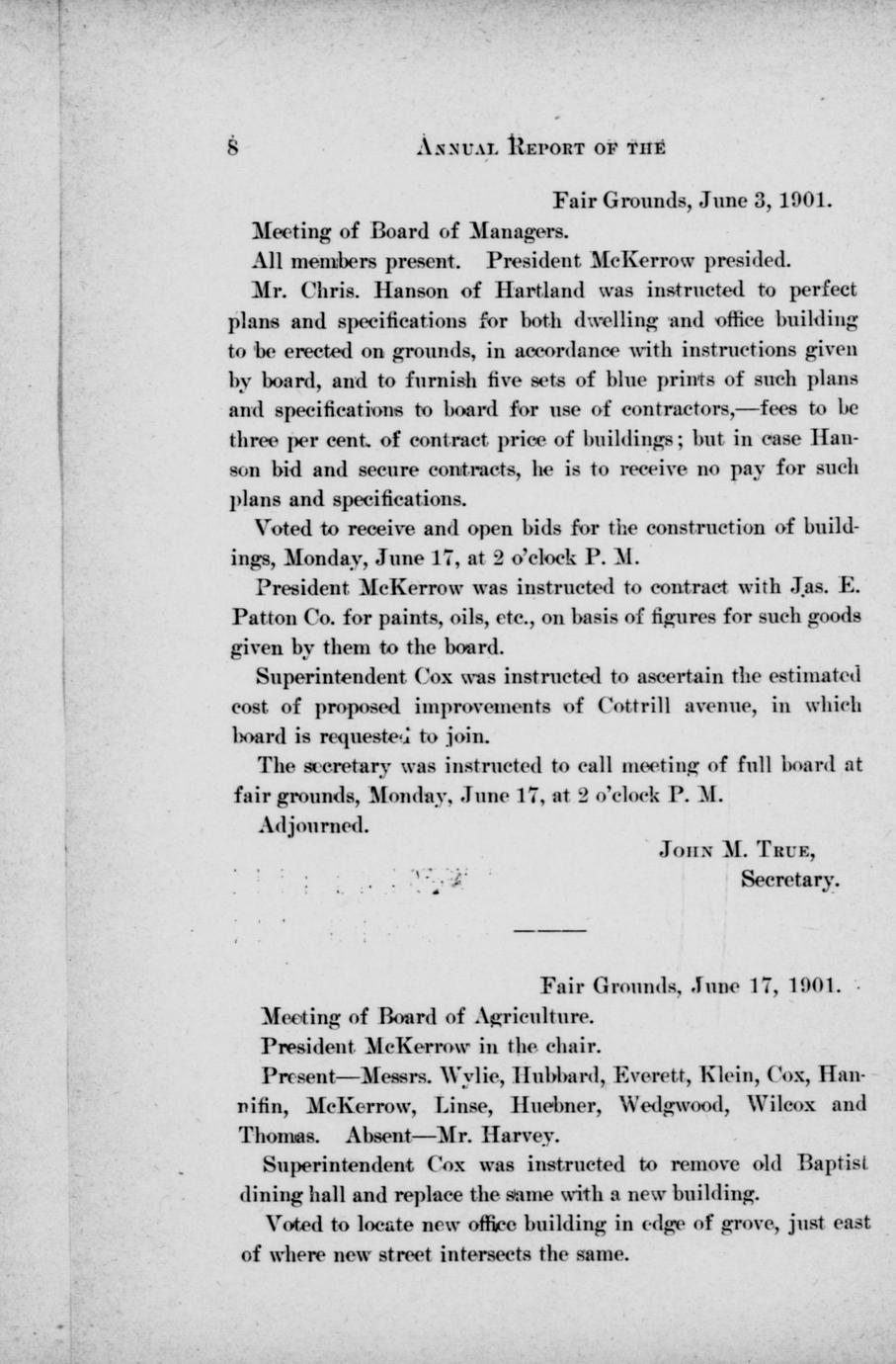 8 ANNUAL REPORT OF THE

Fair Grounds, June 3, 1901.

Meeting of Board of Managers.

All members present. President McKerrow presided.

Mr. Chris. Hanson of Hartland was instructed to perfect plans and specifications for both dwelling and office building to be erected on grounds, in accordance with instructions given by board, and to furnish five sets of blue prints of such plans and specifications to board for use of contractors,—fees to be three per cent. of contract price of buildings; but in case Hanson bid and secure contracts, he is to receive no pay for such plans and specifications.

Voted to receive and open bids for the construction of buildings, Monday, June 17, at 2 o'clock P. M.

President McKerrow was instructed to contract with Jas. E. Patton Co. for paints, oils, etc., on basis of figures for such goods given by them to the board.

Superintendent Cox was instructed to ascertain the estimated cost of proposed improvements of Cottrill avenue, in which board is requested to join.

The secretary was instructed to call meeting of full board at fair grounds, Monday, June 17, at 2 o'clock P. M.

Adjourned.

JOHN M. TRUE,
Secretary.

Fair Grounds, June 17, 1901.

Meeting of Board of Agriculture.

President McKerrow in the chair.

Present—Messrs. Wylie, Hubbard, Everett, Klein, Cox, Hannifin, McKerrow, Linse, Huebner, Wedgwood, Wilcox and Thomas. Absent—Mr. Harvey.

Superintendent Cox was instructed to remove old Baptist dining hall and replace the same with a new building.

Voted to locate new office building in edge of grove, just east of where new street intersects the same.